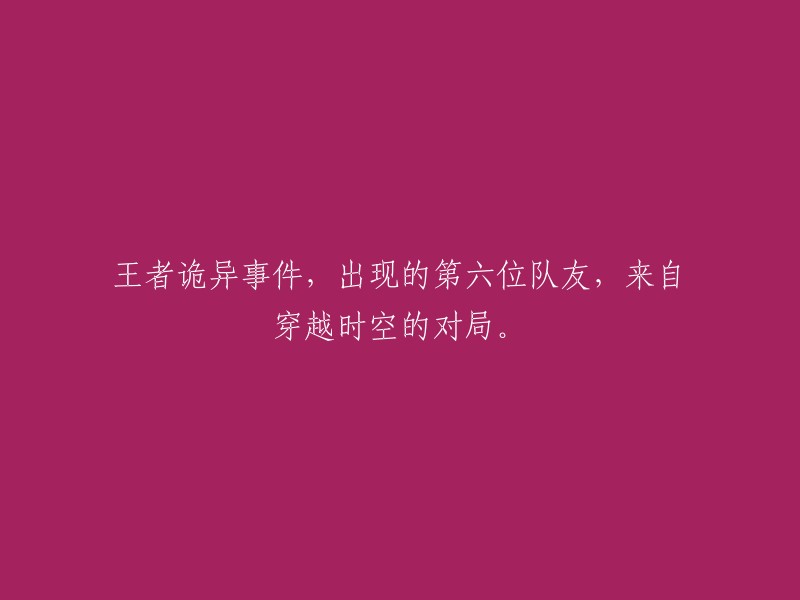 王者诡异事件，出现的第六位队友，来自穿越时空的对局。